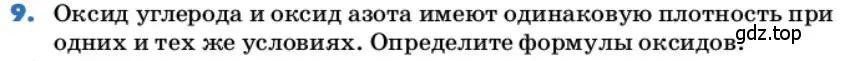 9. Оксид углерода и оксид азота имеют одинаковую плотность при одних и тех же условиях. Определите формулы оксидов.

gdz.top